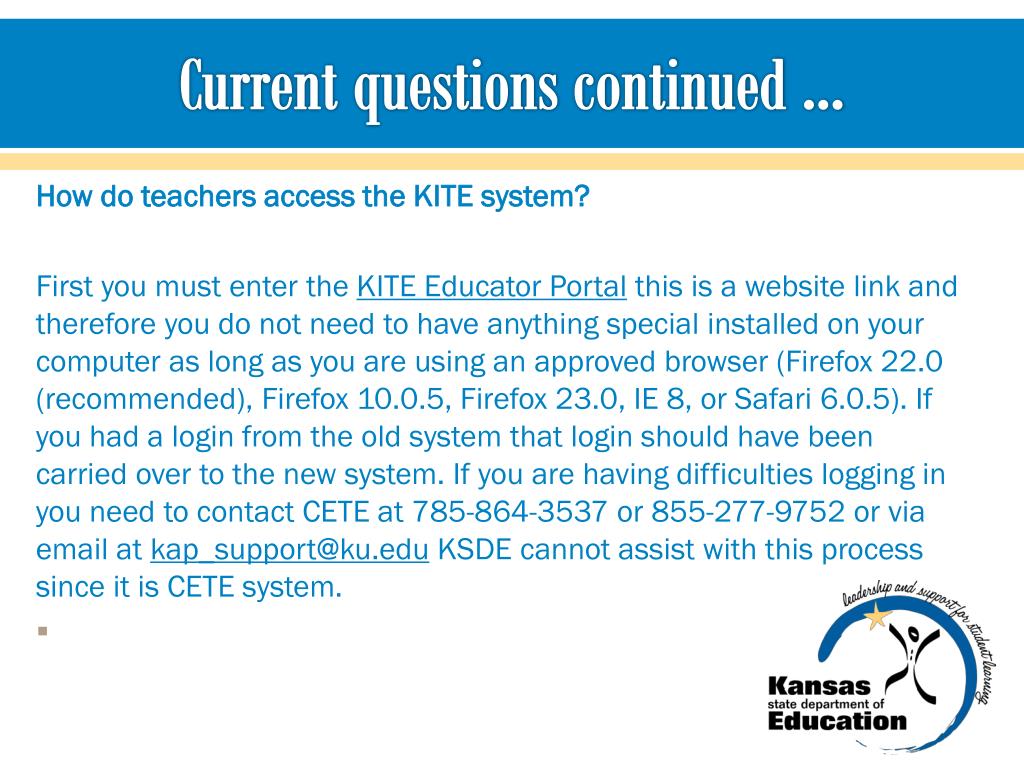 Current questions continued …

How do teachers access the KITE system?

First you must enter the KITE Educator Portal this is a website link and therefore you do not need to have anything special installed on your computer as long as you are using an approved browser (Firefox 22.0 (recommended), Firefox 10.0.5, Firefox 23.0, IE 8, or Safari 6.0.5). If you had a login from the old system that login should have been carried over to the new system. If you are having difficulties logging in you need to contact CETE at 785-864-3537 or 855-277-9752 or via email at kap_support@ku.edu KSDE cannot assist with this process since it is CETE system.

leadership and support for student learning
Kansas
state department of
Education